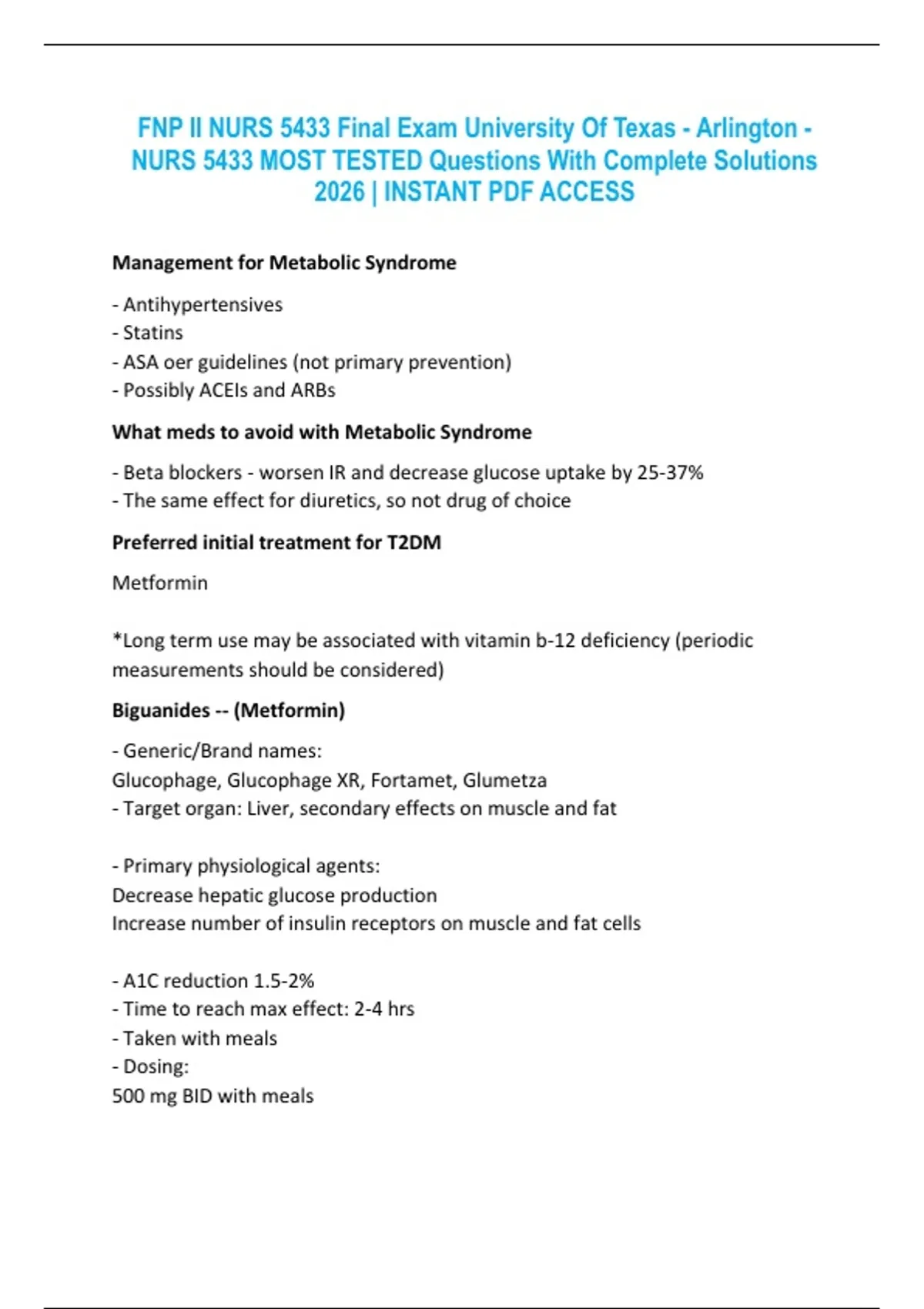 FNP II NURS 5433 Final Exam University Of Texas - Arlington - NURS 5433 MOST TESTED Questions With Complete Solutions 2026 | INSTANT PDF ACCESS

Management for Metabolic Syndrome

- Antihypertensives
- Statins
- ASA oer guidelines (not primary prevention)
- Possibly ACEIs and ARBs

What meds to avoid with Metabolic Syndrome

- Beta blockers - worsen IR and decrease glucose uptake by 25-37%
- The same effect for diuretics, so not drug of choice

Preferred initial treatment for T2DM

Metformin

*Long term use may be associated with vitamin b-12 deficiency (periodic measurements should be considered)

Biguanides -- (Metformin)

- Generic/Brand names:
Glucophage, Glucophage XR, Fortamet, Glumetza
- Target organ: Liver, secondary effects on muscle and fat

- Primary physiological agents:
Decrease hepatic glucose production
Increase number of insulin receptors on muscle and fat cells

- A1C reduction 1.5-2%
- Time to reach max effect: 2-4 hrs
- Taken with meals
- Dosing:
500 mg BID with meals